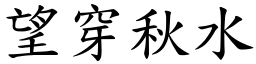 望穿秋水